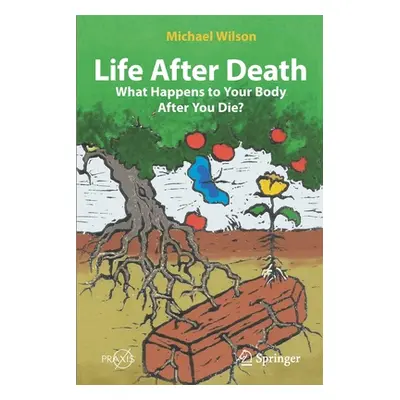 Michael Wilson

Life After Death
What Happens to Your Body After You Die?

PRAXIS

Springer